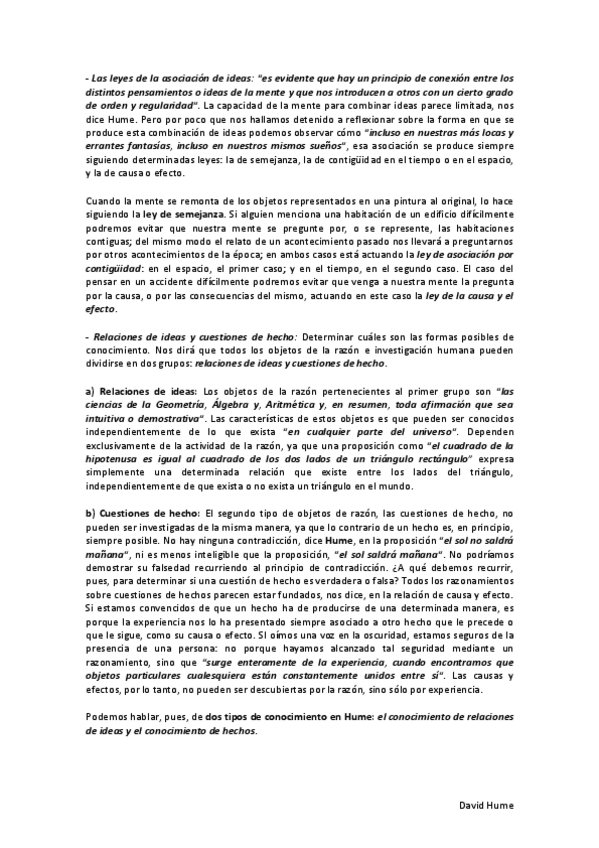 - Las leyes de la asociación de ideas: "es evidente que hay un principio de conexión entre los distintos pensamientos o ideas de la mente y que nos introducen a otros con un cierto grado de orden y regularidad". La capacidad de la mente para combinar ideas parece limitada, nos dice Hume. Pero por poco que nos hallamos detenido a reflexionar sobre la forma en que se produce esta combinación de ideas podemos observar cómo "incluso en nuestras más locas y errantes fantasías, incluso en nuestros mismos sueños", esa asociación se produce siempre siguiendo determinadas leyes: la de semejanza, la de contigüidad en el tiempo o en el espacio, y la de causa o efecto.

Cuando la mente se remonta de los objetos representados en una pintura al original, lo hace siguiendo la ley de semejanza. Si alguien menciona una habitación de un edificio difícilmente podremos evitar que nuestra mente se pregunte por, o se represente, las habitaciones contiguas; del mismo modo el relato de un acontecimiento pasado nos llevará a preguntarnos por otros acontecimientos de la época; en ambos casos está actuando la ley de asociación por contigüidad: en el espacio, el primer caso; y en el tiempo, en el segundo caso. El caso del pensar en un accidente difícilmente podremos evitar que venga a nuestra mente la pregunta por la causa, o por las consecuencias del mismo, actuando en este caso la ley de la causa y el efecto.

- Relaciones de ideas y cuestiones de hecho: Determinar cuáles son las formas posibles de conocimiento. Nos dirá que todos los objetos de la razón e investigación humana pueden dividirse en dos grupos: relaciones de ideas y cuestiones de hecho.

a) Relaciones de ideas: Los objetos de la razón pertenecientes al primer grupo son "las ciencias de la Geometría, Álgebra y, Aritmética y, en resumen, toda afirmación que sea intuitiva o demostrativa". Las características de estos objetos es que pueden ser conocidos independientemente de lo que exista "en cualquier parte del universo". Dependen exclusivamente de la actividad de la razón, ya que una proposición como "el cuadrado de la hipotenusa es igual al cuadrado de los dos lados de un triángulo rectángulo" expresa simplemente una determinada relación que existe entre los lados del triángulo, independientemente de que exista o no exista un triángulo en el mundo.

b) Cuestiones de hecho: El segundo tipo de objetos de razón, las cuestiones de hecho, no pueden ser investigadas de la misma manera, ya que lo contrario de un hecho es, en principio, siempre posible. No hay ninguna contradicción, dice Hume, en la proposición "el sol no saldrá mañana", ni es menos inteligible que la proposición, "el sol saldrá mañana". No podríamos demostrar su falsedad recurriendo al principio de contradicción. ¿A qué debemos recurrir, pues, para determinar si una cuestión de hecho es verdadera o falsa? Todos los razonamientos sobre cuestiones de hechos parecen estar fundados, nos dice, en la relación de causa y efecto. Si estamos convencidos de que un hecho ha de producirse de una determinada manera, es porque la experiencia nos lo ha presentado siempre asociado a otro hecho que le precede o que le sigue, como su causa o efecto. Si oímos una voz en la oscuridad, estamos seguros de la presencia de una persona: no porque hayamos alcanzado tal seguridad mediante un razonamiento, sino que "surge enteramente de la experiencia, cuando encontramos que objetos particulares cualesquiera están constantemente unidos entre sí". Las causas y efectos, por lo tanto, no pueden ser descubiertas por la razón, sino sólo por experiencia.

Podemos hablar, pues, de dos tipos de conocimiento en Hume: el conocimiento de relaciones de ideas y el conocimiento de hechos.

David Hume